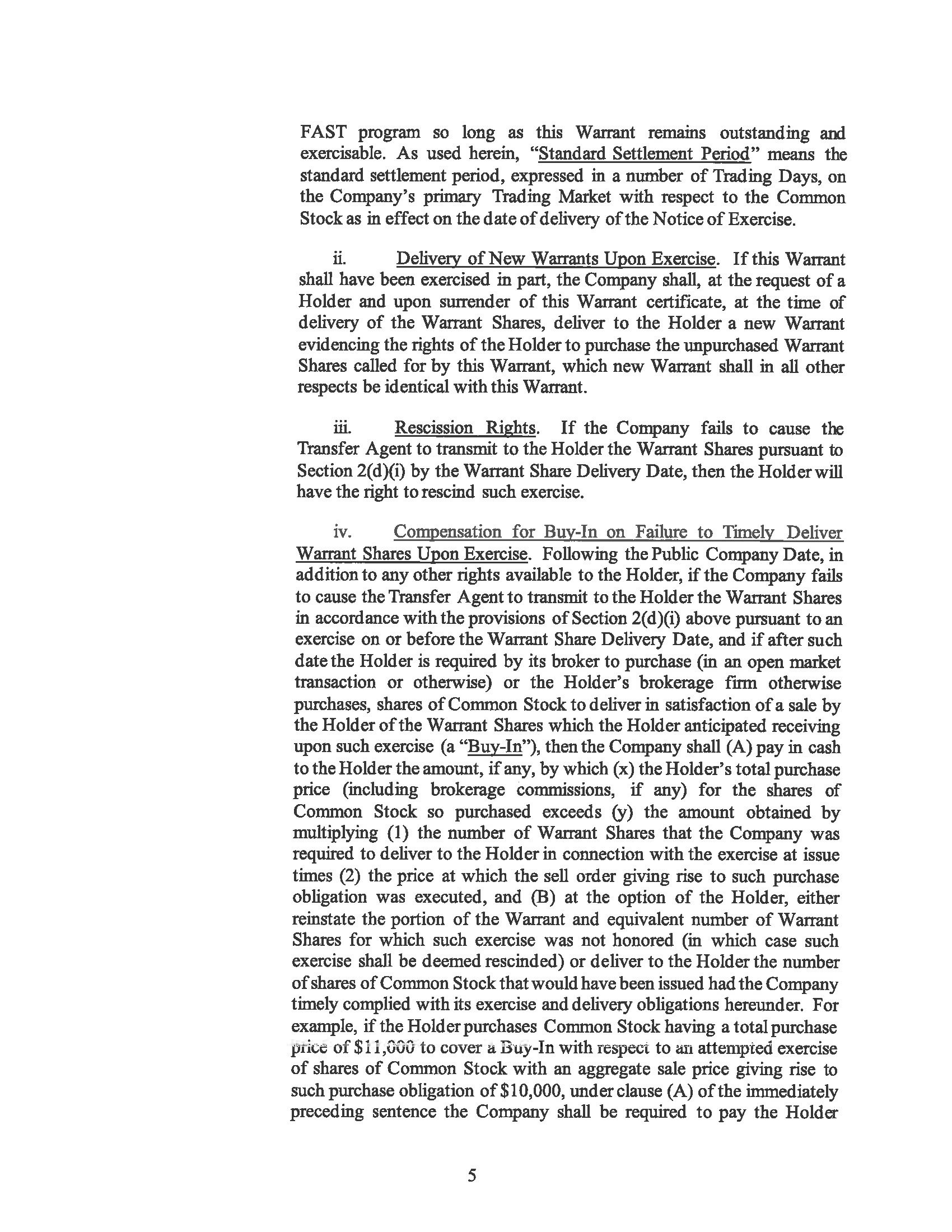 FAST program so long as this Warrant remains outstanding and exercisable. As used herein, "Standard Settlement Period" means the standard settlement period, expressed in a number of Trading Days, on the Company's primary Trading Market with respect to the Common Stock as in effect on the date of delivery of the Notice of Exercise.

ii. Delivery of New Warrants Upon Exercise. If this Warrant shall have been exercised in part, the Company shall, at the request of a Holder and upon surrender of this Warrant certificate, at the time of delivery of the Warrant Shares, deliver to the Holder a new Warrant evidencing the rights of the Holder to purchase the unpurchased Warrant Shares called for by this Warrant, which new Warrant shall in all other respects be identical with this Warrant.

iii. Rescission Rights. If the Company fails to cause the Transfer Agent to transmit to the Holder the Warrant Shares pursuant to Section 2(d)(i) by the Warrant Share Delivery Date, then the Holder will have the right to rescind such exercise.

iv. Compensation for Buy-In on Failure to Timely Deliver Warrant Shares Upon Exercise. Following the Public Company Date, in addition to any other rights available to the Holder, if the Company fails to cause the Transfer Agent to transmit to the Holder the Warrant Shares in accordance with the provisions of Section 2(d)(i) above pursuant to an exercise on or before the Warrant Share Delivery Date, and if after such date the Holder is required by its broker to purchase (in an open market transaction or otherwise) or the Holder's brokerage firm otherwise purchases, shares of Common Stock to deliver in satisfaction of a sale by the Holder of the Warrant Shares which the Holder anticipated receiving upon such exercise (a "Buy-In"), then the Company shall (A) pay in cash to the Holder the amount, if any, by which (x) the Holder's total purchase price (including brokerage commissions, if any) for the shares of Common Stock so purchased exceeds (y) the amount obtained by multiplying (1) the number of Warrant Shares that the Company was required to deliver to the Holder in connection with the exercise at issue times (2) the price at which the sell order giving rise to such purchase obligation was executed, and (B) at the option of the Holder, either reinstate the portion of the Warrant and equivalent number of Warrant Shares for which such exercise was not honored (in which case such exercise shall be deemed rescinded) or deliver to the Holder the number of shares of Common Stock that would have been issued had the Company timely complied with its exercise and delivery obligations hereunder. For example, if the Holder purchases Common Stock having a total purchase price of $11,000 to cover a Buy-In with respect to an attempted exercise of shares of Common Stock with an aggregate sale price giving rise to such purchase obligation of $10,000, under clause (A) of the immediately preceding sentence the Company shall be required to pay the Holder

5